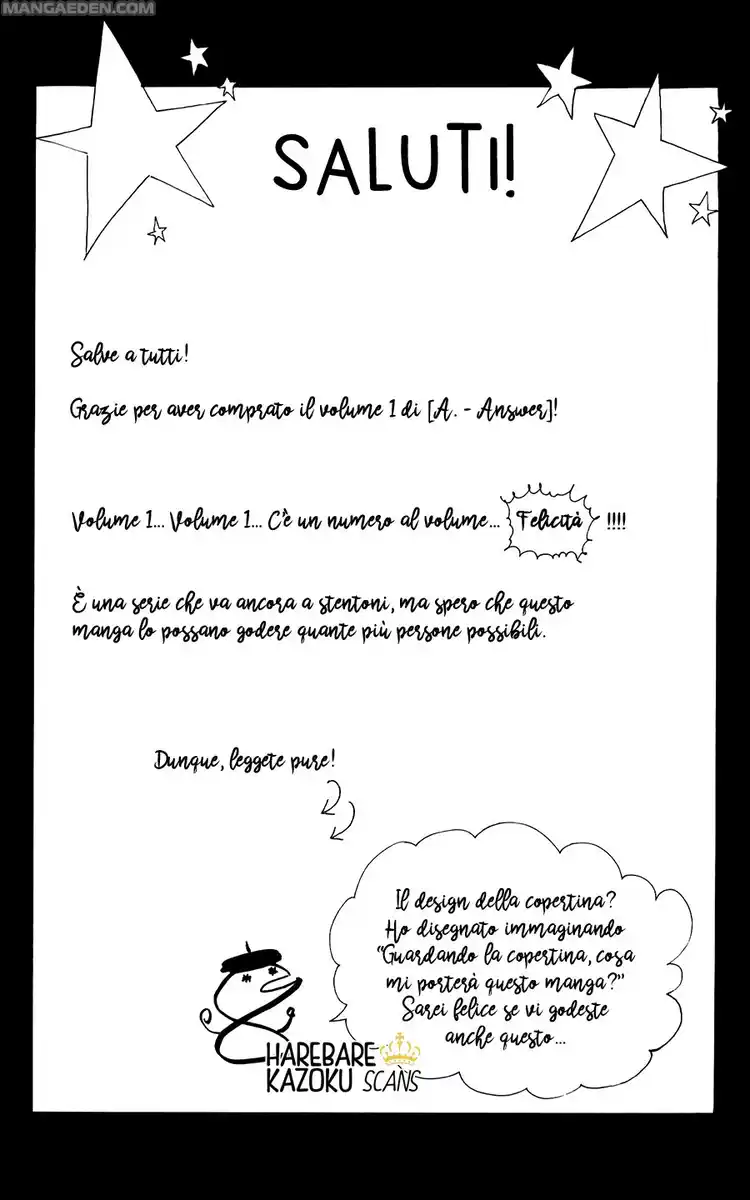 MANGAEDEN.COM

SALUTI!

Salve a tutti!

Grazie per aver comprato il volume 1 di [A. - Answer]!

Volume 1... Volume 1... C'è un numero al volume... Felicità !!!!

È una serie che va ancora a stentoni, ma spero che questo manga lo possano godere quante più persone possibili.

Dunque, leggete pure!

Il design della copertina? Ho disegnato immaginando "Guardando la copertina, cosa mi porterà questo manga?" Sarei felice se vi godeste anche questo...

HAREBARE KAZOKU SCANS